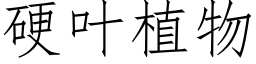 硬叶植物